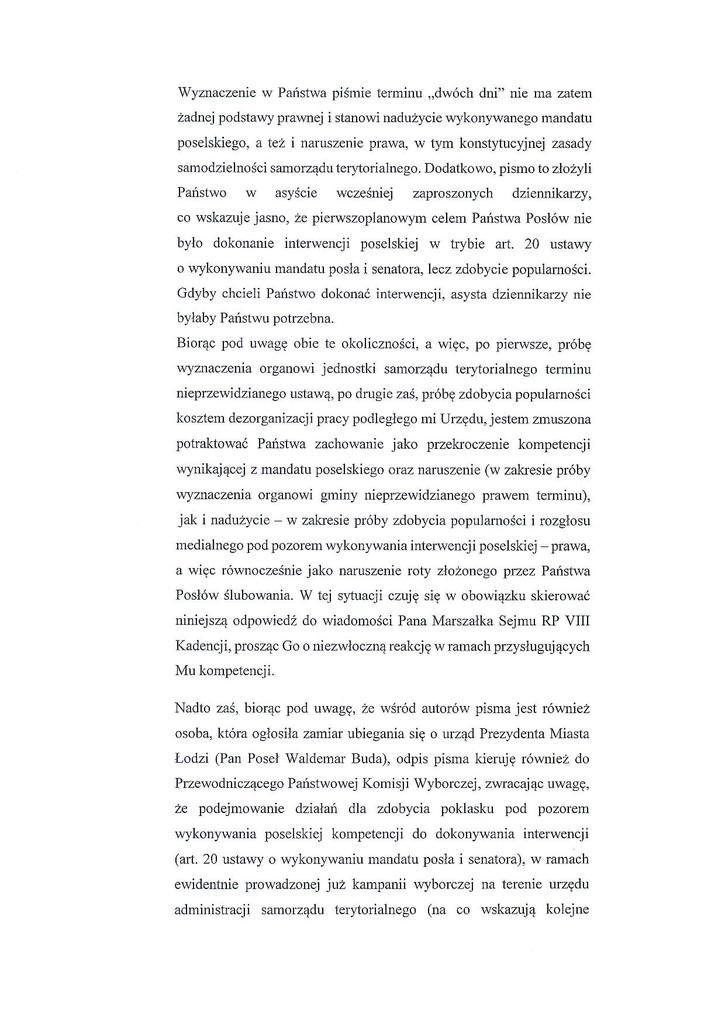 Wyznaczenie w Państwa piśmie terminu „dwóch dni" nie ma zatem żadnej podstawy prawnej i stanowi nadużycie wykonywanego mandatu poselskiego, a też i naruszenie prawa, w tym konstytucyjnej zasady samodzielności samorządu terytorialnego. Dodatkowo, pismo to złożyli Państwo w asyście wcześniej zaproszonych dziennikarzy, co wskazuje jasno, że pierwszoplanowym celem Państwa Posłów nie było dokonanie interwencji poselskiej w trybie art. 20 ustawy o wykonywaniu mandatu posła i senatora, lecz zdobycie popularności. Gdyby chcieli Państwo dokonać interwencji, asysta dziennikarzy nie byłaby Państwu potrzebna.
Biorąc pod uwagę obie te okoliczności, a więc, po pierwsze, próbę wyznaczenia organowi jednostki samorządu terytorialnego terminu nieprzewidzianego ustawą, po drugie zaś, próbę zdobycia popularności kosztem dezorganizacji pracy podległego mi Urzędu, jestem zmuszona potraktować Państwa zachowanie jako przekroczenie kompetencji wynikającej z mandatu poselskiego oraz naruszenie (w zakresie próby wyznaczenia organowi gminy nieprzewidzianego prawem terminu), jak i nadużycie – w zakresie próby zdobycia popularności i rozgłosu medialnego pod pozorem wykonywania interwencji poselskiej – prawa, a więc równocześnie jako naruszenie roty złożonego przez Państwa Posłów ślubowania. W tej sytuacji czuję się w obowiązku skierować niniejszą odpowiedź do wiadomości Pana Marszałka Sejmu RP VIII Kadencji, prosząc Go o niezwłoczną reakcję w ramach przysługujących Mu kompetencji.

Nadto zaś, biorąc pod uwagę, że wśród autorów pisma jest również osoba, która ogłosiła zamiar ubiegania się o urząd Prezydenta Miasta Łodzi (Pan Poseł Waldemar Buda), odpis pisma kieruję również do Przewodniczącego Państwowej Komisji Wyborczej, zwracając uwagę, że podejmowanie działań dla zdobycia poklasku pod pozorem wykonywania poselskiej kompetencji do dokonywania interwencji (art. 20 ustawy o wykonywaniu mandatu posła i senatora), w ramach ewidentnie prowadzonej już kampanii wyborczej na terenie urzędu administracji samorządu terytorialnego (na co wskazują kolejne